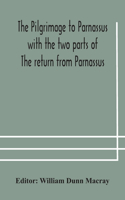 The Pilgrimage to Parnassus with the two parts of The return from Parnassus

Editor: William Dunn Macray